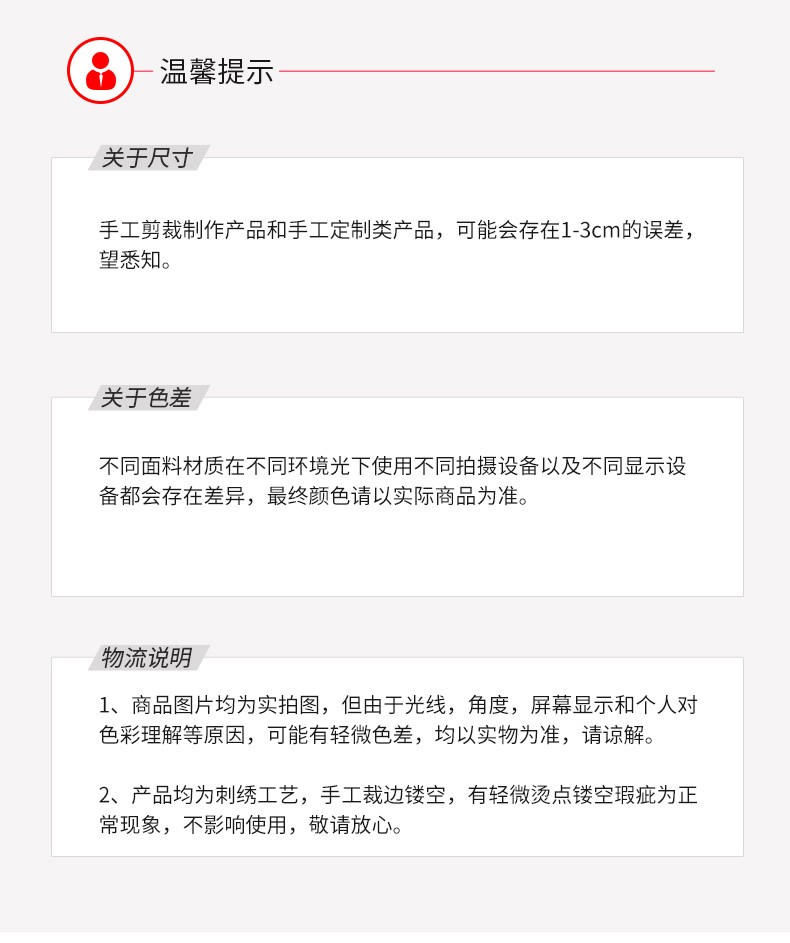 温馨提示

关于尺寸

手工剪裁制作产品和手工定制类产品，可能会存在1-3cm的误差，望悉知。

关于色差

不同面料材质在不同环境光下使用不同拍摄设备以及不同显示设备都会存在差异，最终颜色请以实际商品为准。

物流说明

1、商品图片均为实拍图，但由于光线，角度，屏幕显示和个人对色彩理解等原因，可能有轻微色差，均以实物为准，请谅解。

2、产品均为刺绣工艺，手工裁边镂空，有轻微烫点镂空瑕疵为正常现象，不影响使用，敬请放心。